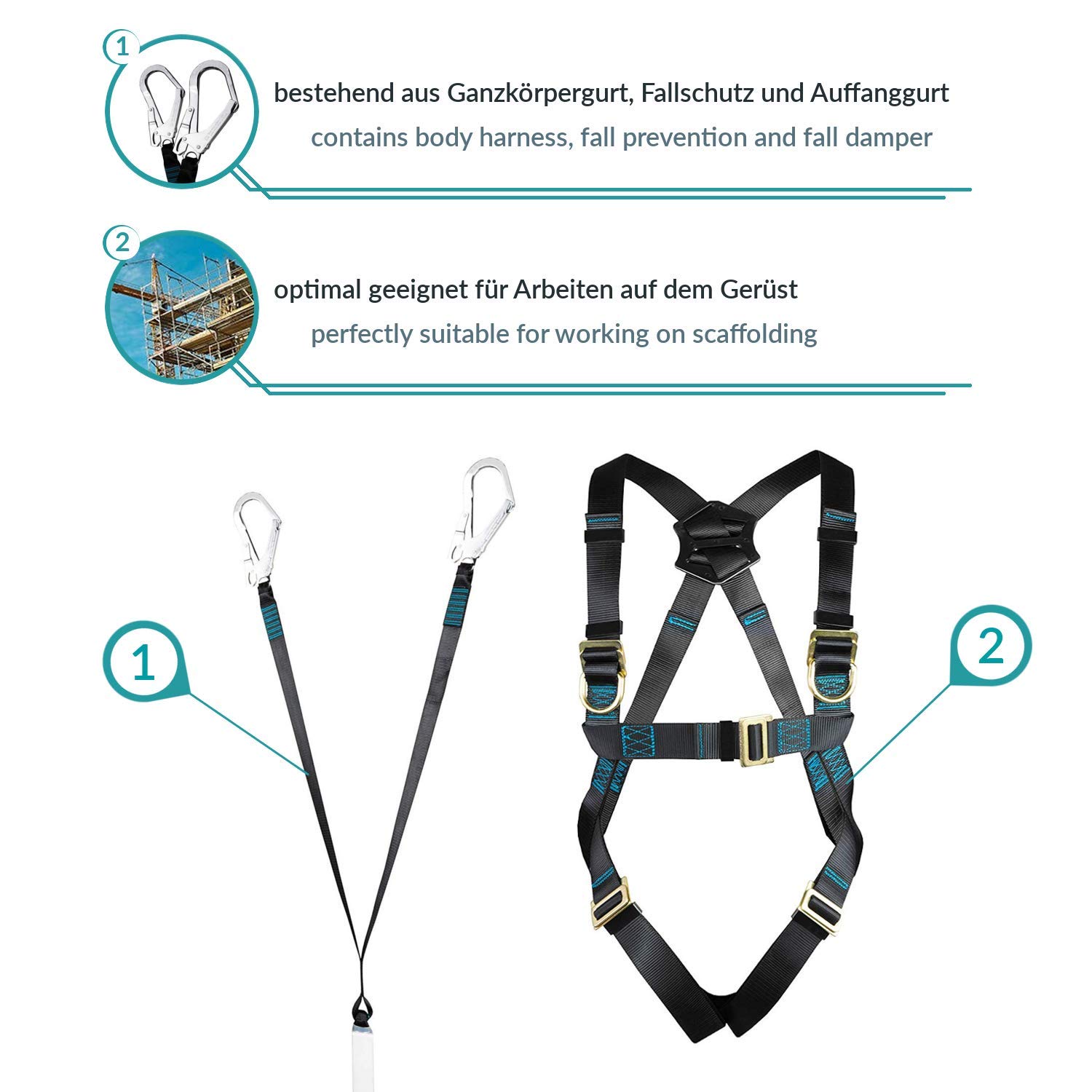 1

bestehend aus Ganzkörpergurt, Fallschutz und Auffanggurt

contains body harness, fall prevention and fall damper

2

optimal geeignet für Arbeiten auf dem Gerüst

perfectly suitable for working on scaffolding

1

2